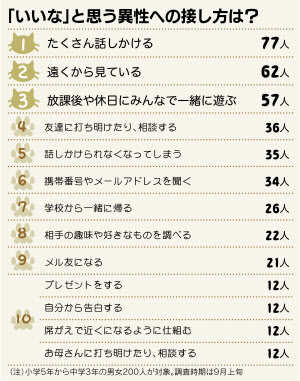 「いいな」と思う異性への接し方は？

| | | |
|---|---|---|
| 1 | たくさん話しかける | 77人 |
| 2 | 遠くから見ている | 62人 |
| 3 | 放課後や休日にみんなで一緒に遊ぶ | 57人 |
| 4 | 友達に打ち明けたり、相談する | 36人 |
| 5 | 話しかけられなくなってしまう | 35人 |
| 6 | 携帯番号やメールアドレスを聞く | 34人 |
| 7 | 学校から一緒に帰る | 26人 |
| 8 | 相手の趣味や好きなものを調べる | 22人 |
| 9 | メル友になる | 21人 |
| 10 | プレゼントをする | 12人 |
| | 自分から告白する | 12人 |
| | 席がえで近くになるように仕組む | 12人 |
| | お母さんに打ち明けたり、相談する | 12人 |

(注)小学5年から中学3年の男女200人が対象。調査時期は9月上旬